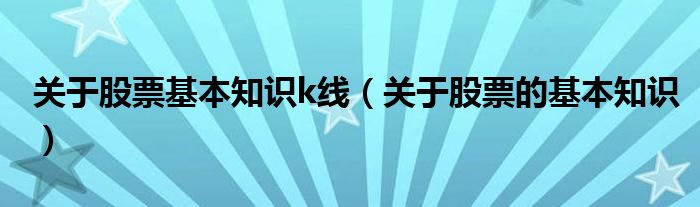 关于股票基本知识k线（关于股票的基本知识）